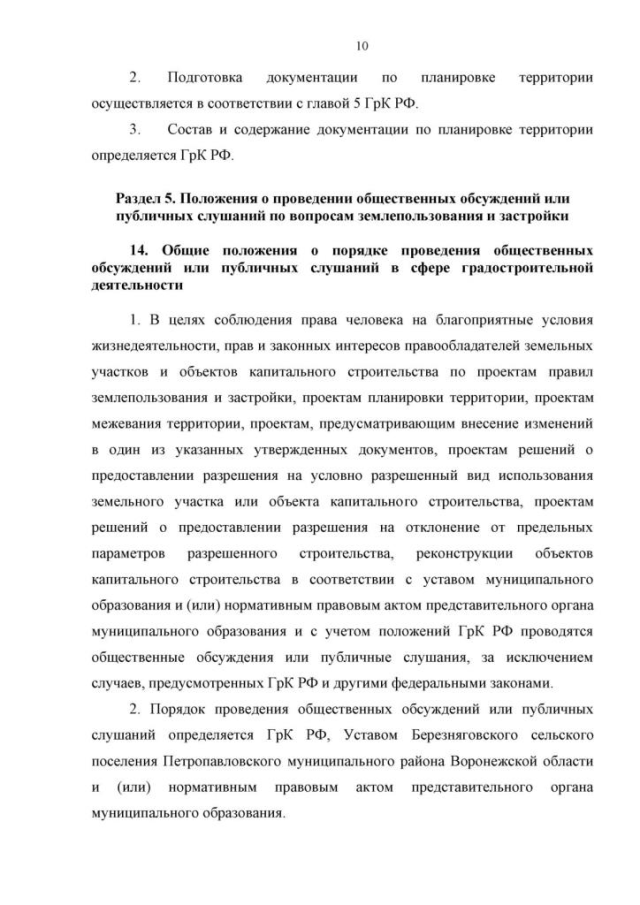 10

2. Подготовка документации по планировке территории осуществляется в соответствии с главой 5 ГрК РФ.

3. Состав и содержание документации по планировке территории определяется ГрК РФ.

Раздел 5. Положения о проведении общественных обсуждений или публичных слушаний по вопросам землепользования и застройки

14. Общие положения о порядке проведения общественных обсуждений или публичных слушаний в сфере градостроительной деятельности

1. В целях соблюдения права человека на благоприятные условия жизнедеятельности, прав и законных интересов правообладателей земельных участков и объектов капитального строительства по проектам правил землепользования и застройки, проектам планировки территории, проектам межевания территории, проектам, предусматривающим внесение изменений в один из указанных утвержденных документов, проектам решений о предоставлении разрешения на условно разрешенный вид использования земельного участка или объекта капитального строительства, проектам решений о предоставлении разрешения на отклонение от предельных параметров разрешенного строительства, реконструкции объектов капитального строительства в соответствии с уставом муниципального образования и (или) нормативным правовым актом представительного органа муниципального образования и с учетом положений ГрК РФ проводятся общественные обсуждения или публичные слушания, за исключением случаев, предусмотренных ГрК РФ и другими федеральными законами.

2. Порядок проведения общественных обсуждений или публичных слушаний определяется ГрК РФ, Уставом Березняговского сельского поселения Петропавловского муниципального района Воронежской области и (или) нормативным правовым актом представительного органа муниципального образования.